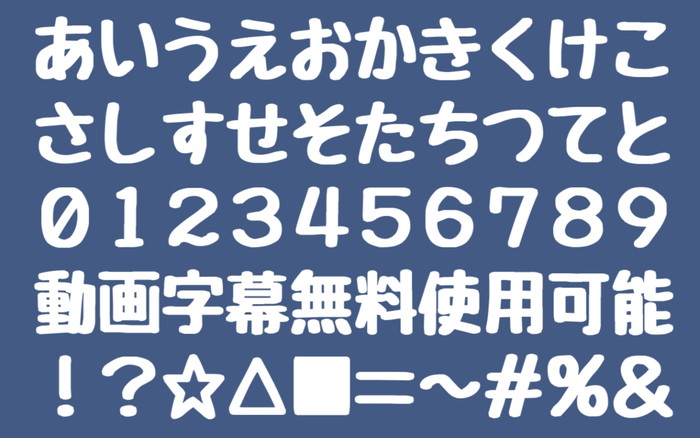 あいうえおかきくけこ
さしすせそたちつてと
0123456789
動画字幕無料使用可能
！？☆△■＝～＃％＆